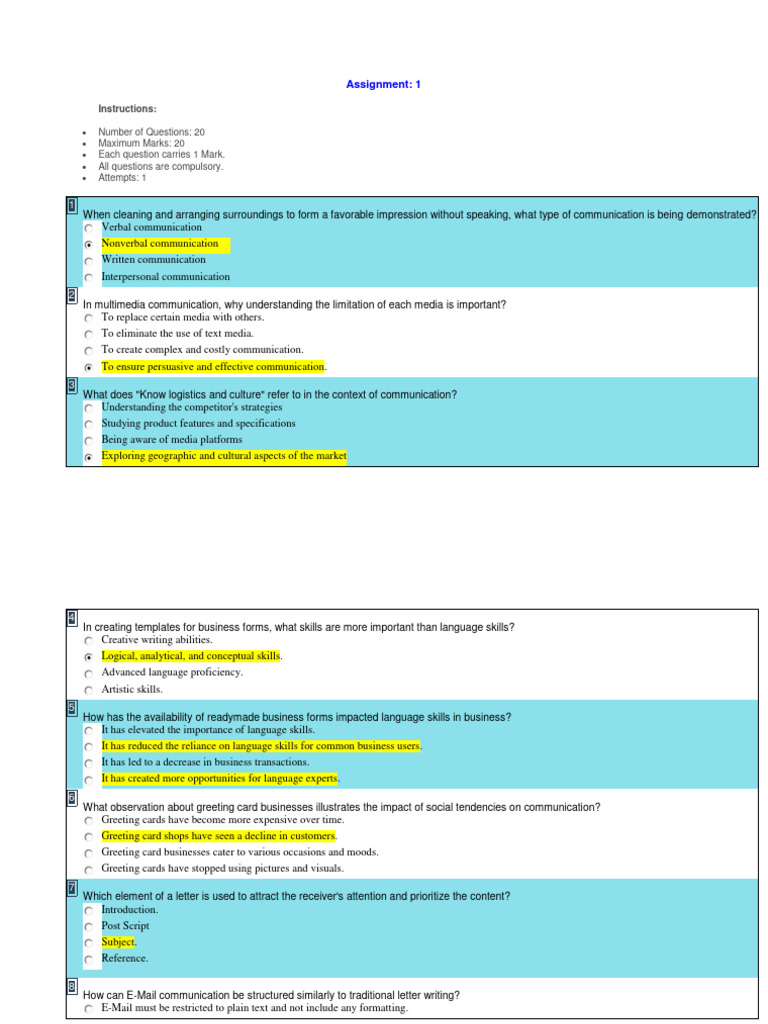 Assignment: 1

Instructions:

- Number of Questions: 20
- Maximum Marks: 20
- Each question carries 1 Mark.
- All questions are compulsory.
- Attempts: 1

1
When cleaning and arranging surroundings to form a favorable impression without speaking, what type of communication is being demonstrated?
Verbal communication
Nonverbal communication
Written communication
Interpersonal communication

2
In multimedia communication, why understanding the limitation of each media is important?
To replace certain media with others.
To eliminate the use of text media.
To create complex and costly communication.
To ensure persuasive and effective communication.

3
What does "Know logistics and culture" refer to in the context of communication?
Understanding the competitor's strategies
Studying product features and specifications
Being aware of media platforms
Exploring geographic and cultural aspects of the market

4
In creating templates for business forms, what skills are more important than language skills?
Creative writing abilities.
Logical, analytical, and conceptual skills.
Advanced language proficiency.
Artistic skills.

5
How has the availability of readymade business forms impacted language skills in business?
It has elevated the importance of language skills.
It has reduced the reliance on language skills for common business users.
It has led to a decrease in business transactions.
It has created more opportunities for language experts.

6
What observation about greeting card businesses illustrates the impact of social tendencies on communication?
Greeting cards have become more expensive over time.
Greeting card shops have seen a decline in customers.
Greeting card businesses cater to various occasions and moods.
Greeting cards have stopped using pictures and visuals.

7
Which element of a letter is used to attract the receiver's attention and prioritize the content?
Introduction.
Post Script
Subject.
Reference.

8
How can E-Mail communication be structured similarly to traditional letter writing?
E-Mail must be restricted to plain text and not include any formatting.